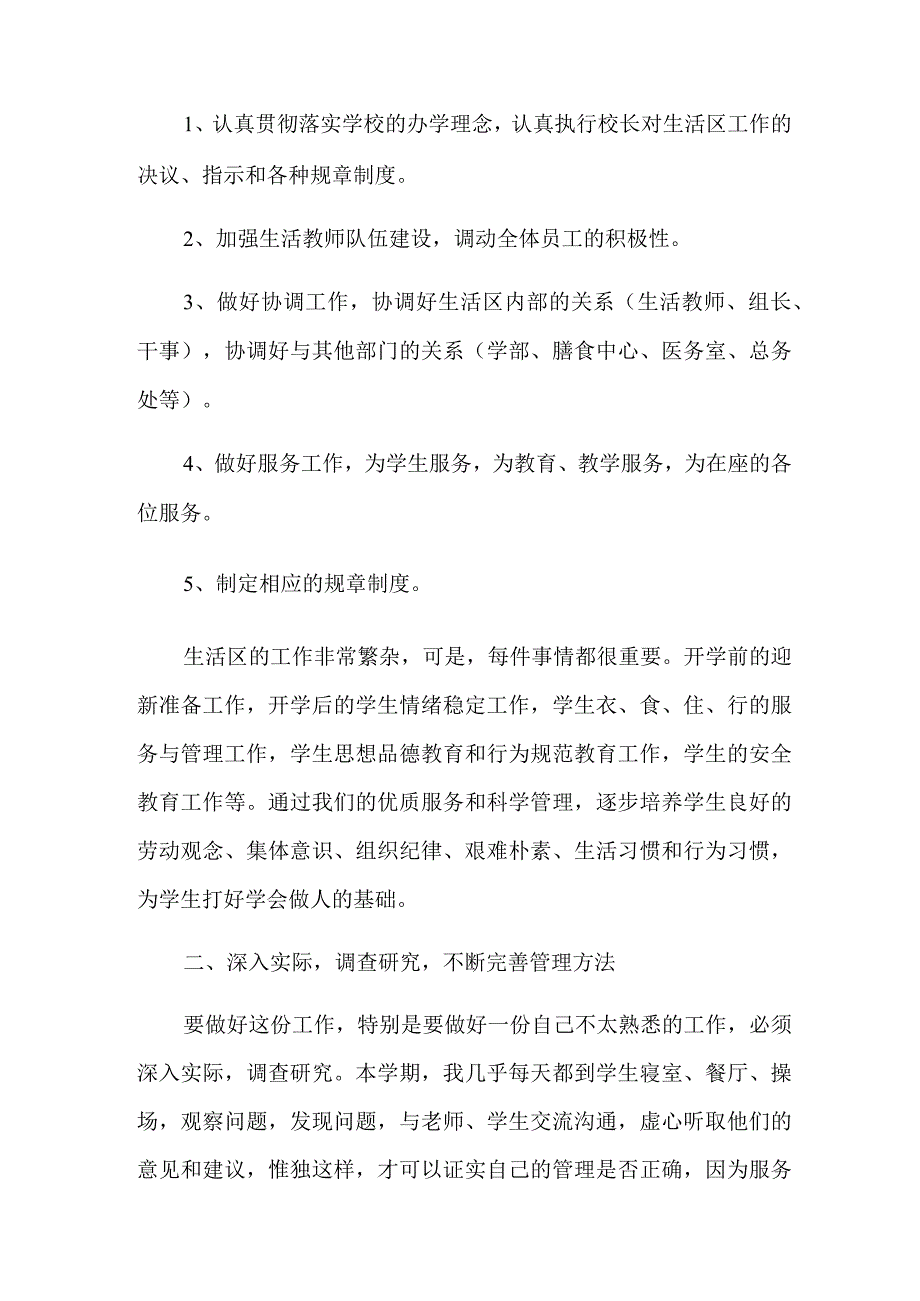 1、认真贯彻落实学校的办学理念，认真执行校长对生活区工作的决议、指示和各种规章制度。

2、加强生活教师队伍建设，调动全体员工的积极性。

3、做好协调工作，协调好生活区内部的关系（生活教师、组长、干事），协调好与其他部门的关系（学部、膳食中心、医务室、总务处等）。

4、做好服务工作，为学生服务，为教育、教学服务，为在座的各位服务。

5、制定相应的规章制度。

生活区的工作非常繁杂，可是，每件事情都很重要。开学前的迎新准备工作，开学后的学生情绪稳定工作，学生衣、食、住、行的服务与管理工作，学生思想品德教育和行为规范教育工作，学生的安全教育工作等。通过我们的优质服务和科学管理，逐步培养学生良好的劳动观念、集体意识、组织纪律、艰难朴素、生活习惯和行为习惯，为学生打好学会做人的基础。

二、深入实际，调查研究，不断完善管理方法

要做好这份工作，特别是要做好一份自己不太熟悉的工作，必须深入实际，调查研究。本学期，我几乎每天都到学生寝室、餐厅、操场，观察问题，发现问题，与老师、学生交流沟通，虚心听取他们的意见和建议，惟独这样，才可以证实自己的管理是否正确，因为服务